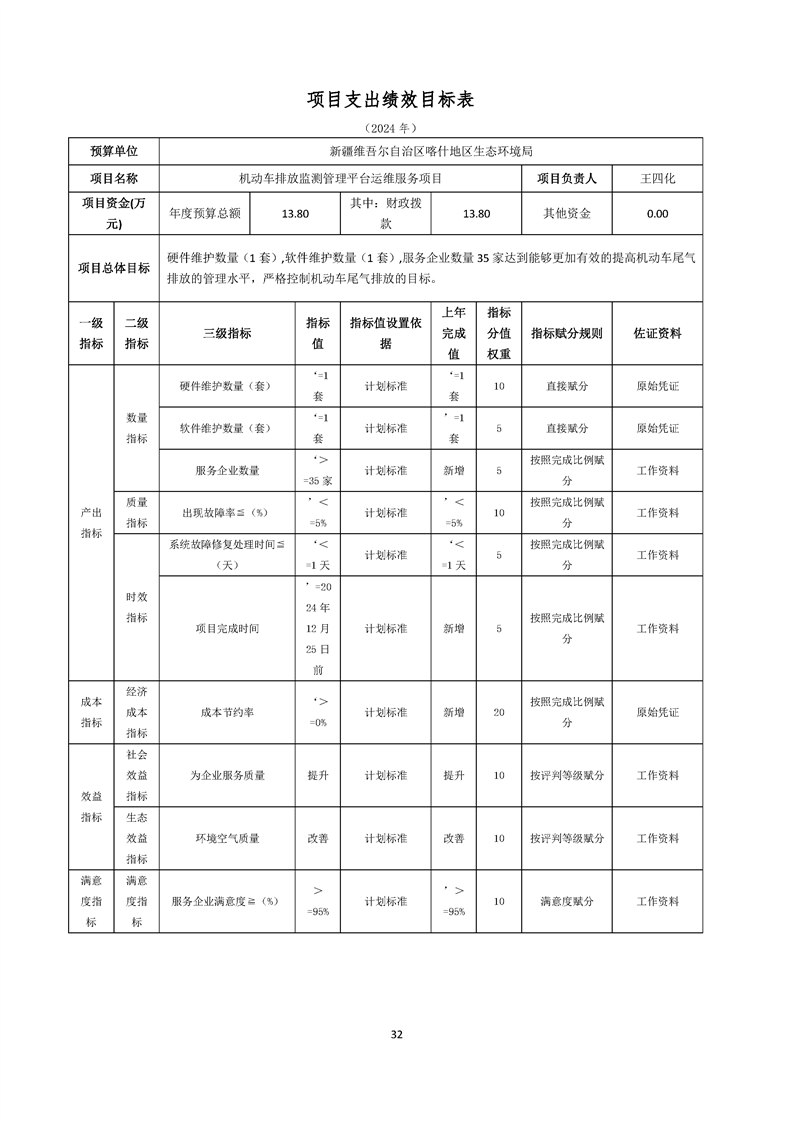 项目支出绩效目标表

（2024 年）

| 预算单位 | 新疆维吾尔自治区喀什地区生态环境局 | | | | | |
|---|---|---|---|---|---|---|
| 项目名称 | 机动车排放监测管理平台运维服务项目 | | | | 项目负责人 | 王四化 |
| 项目资金(万元) | 年度预算总额 | 13.80 | 其中：财政拨款 | 13.80 | 其他资金 | 0.00 |
| 项目总体目标 | 硬件维护数量（1 套）,软件维护数量（1 套）,服务企业数量 35 家达到能够更加有效的提高机动车尾气排放的管理水平，严格控制机动车尾气排放的目标。 | | | | | |

| 一级指标 | 二级指标 | 三级指标 | 指标值 | 指标值设置依据 | 上年完成值 | 指标分值权重 | 指标赋分规则 | 佐证资料 |
|---|---|---|---|---|---|---|---|---|
| 产出指标 | 数量指标 | 硬件维护数量（套） | ‘=1 套 | 计划标准 | ‘=1 套 | 10 | 直接赋分 | 原始凭证 |
| | | 软件维护数量（套） | ‘=1 套 | 计划标准 | ’=1 套 | 5 | 直接赋分 | 原始凭证 |
| | | 服务企业数量 | ‘>=35 家 | 计划标准 | 新增 | 5 | 按照完成比例赋分 | 工作资料 |
| | 质量指标 | 出现故障率≦（%） | ’<=5% | 计划标准 | ’<=5% | 10 | 按照完成比例赋分 | 工作资料 |
| | 时效指标 | 系统故障修复处理时间≦（天） | ‘<=1 天 | 计划标准 | ‘<=1 天 | 5 | 按照完成比例赋分 | 工作资料 |
| | | 项目完成时间 | ’=2024 年 12 月 25 日前 | 计划标准 | 新增 | 5 | 按照完成比例赋分 | 工作资料 |
| 成本指标 | 经济成本指标 | 成本节约率 | ‘>=0% | 计划标准 | 新增 | 20 | 按照完成比例赋分 | 原始凭证 |
| 效益指标 | 社会效益指标 | 为企业服务质量 | 提升 | 计划标准 | 提升 | 10 | 按评判等级赋分 | 工作资料 |
| | 生态效益指标 | 环境空气质量 | 改善 | 计划标准 | 改善 | 10 | 按评判等级赋分 | 工作资料 |
| 满意度指标 | 满意度指标 | 服务企业满意度≧（%） | >=95% | 计划标准 | ’>=95% | 10 | 满意度赋分 | 工作资料 |

32